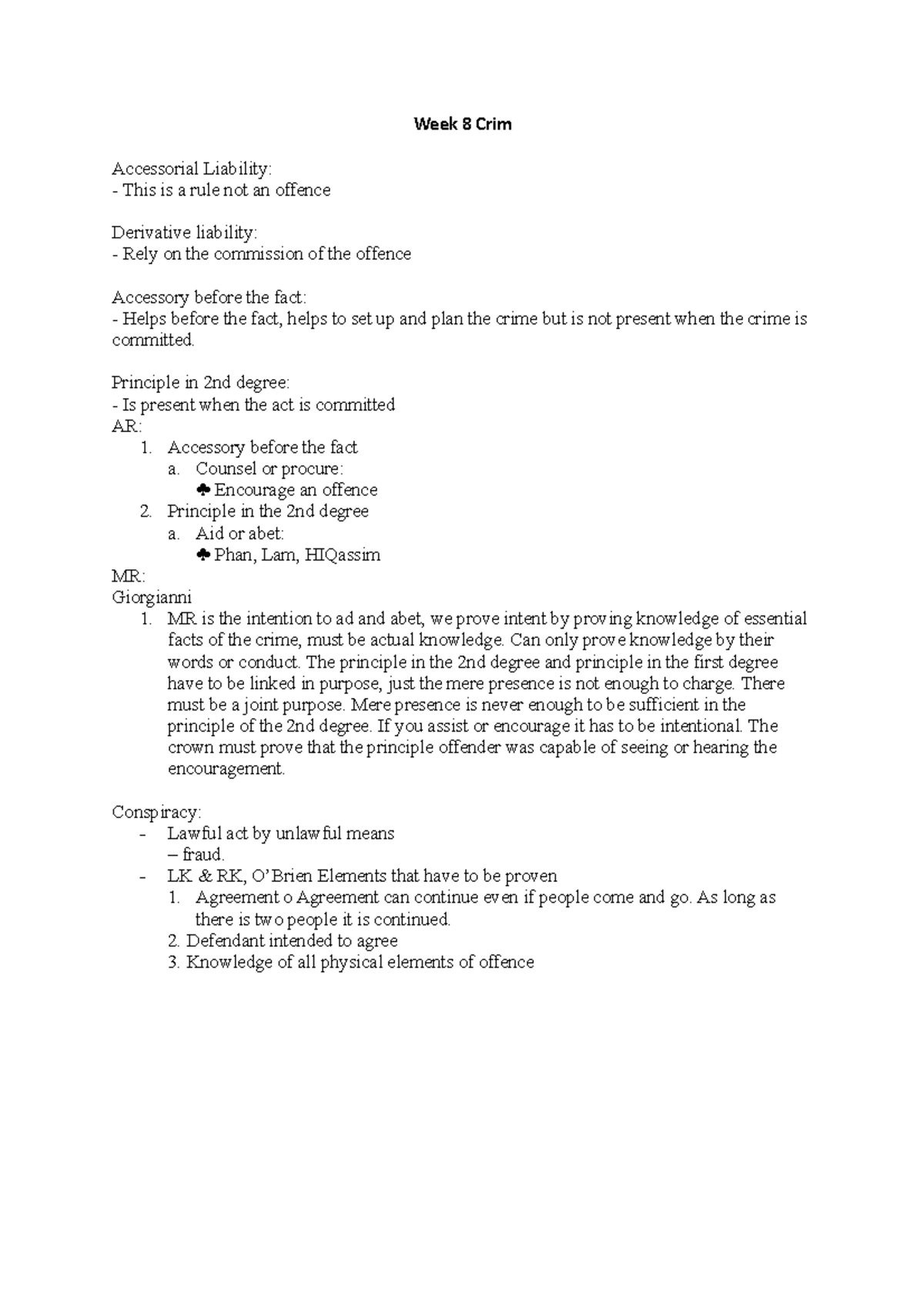 Week 8 Crim

Accessorial Liability:
- This is a rule not an offence

Derivative liability:
- Rely on the commission of the offence

Accessory before the fact:
- Helps before the fact, helps to set up and plan the crime but is not present when the crime is committed.

Principle in 2nd degree:
- Is present when the act is committed
AR:
1. Accessory before the fact
a. Counsel or procure:
♣ Encourage an offence
2. Principle in the 2nd degree
a. Aid or abet:
♣ Phan, Lam, HIQassim
MR:
Giorgianni
1. MR is the intention to ad and abet, we prove intent by proving knowledge of essential facts of the crime, must be actual knowledge. Can only prove knowledge by their words or conduct. The principle in the 2nd degree and principle in the first degree have to be linked in purpose, just the mere presence is not enough to charge. There must be a joint purpose. Mere presence is never enough to be sufficient in the principle of the 2nd degree. If you assist or encourage it has to be intentional. The crown must prove that the principle offender was capable of seeing or hearing the encouragement.

Conspiracy:
- Lawful act by unlawful means
– fraud.
- LK & RK, O'Brien Elements that have to be proven
1. Agreement o Agreement can continue even if people come and go. As long as there is two people it is continued.
2. Defendant intended to agree
3. Knowledge of all physical elements of offence